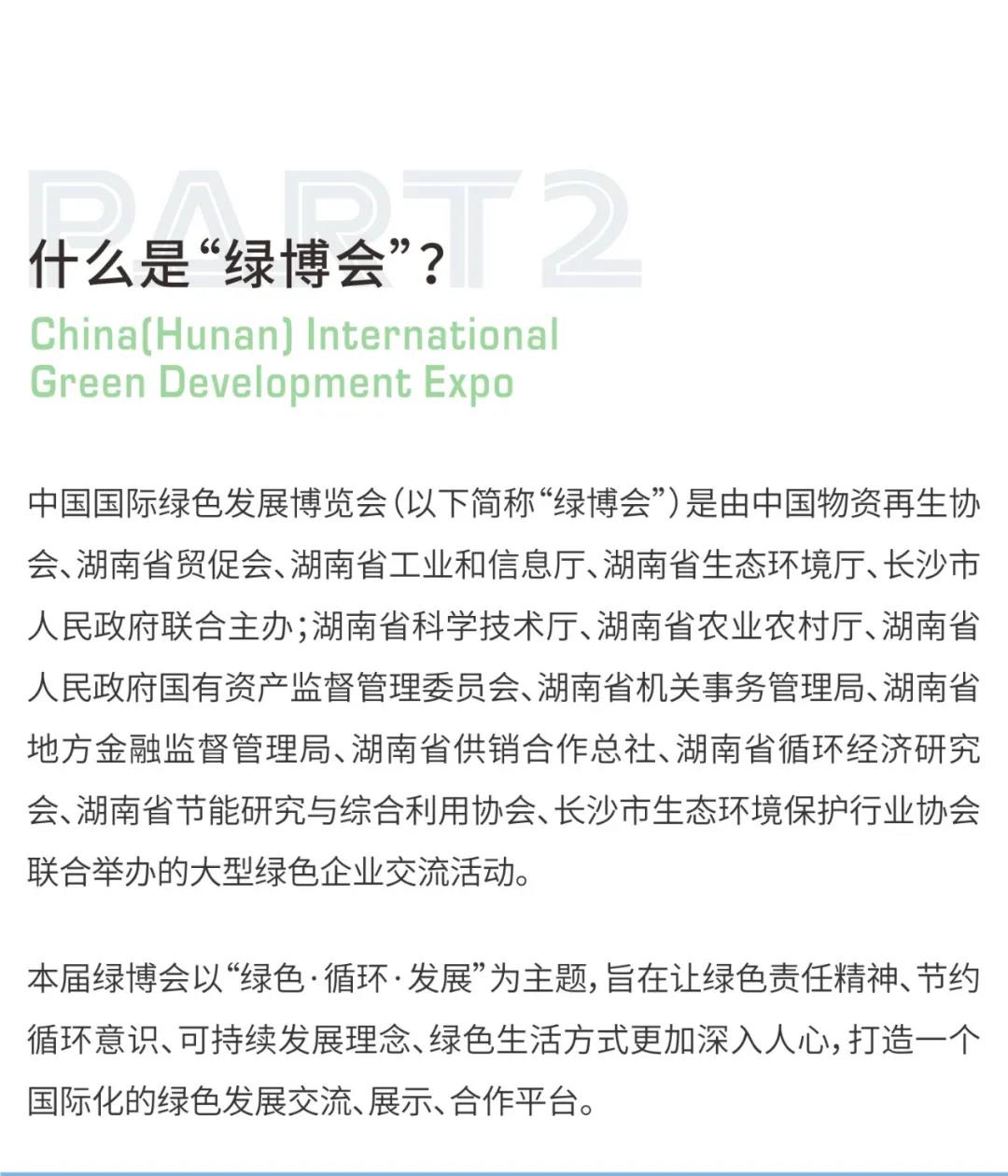 PART2

什么是“绿博会”？

China(Hunan) International Green Development Expo

中国国际绿色发展博览会（以下简称“绿博会”）是由中国物资再生协会、湖南省贸促会、湖南省工业和信息厅、湖南省生态环境厅、长沙市人民政府联合主办；湖南省科学技术厅、湖南省农业农村厅、湖南省人民政府国有资产监督管理委员会、湖南省机关事务管理局、湖南省地方金融监督管理局、湖南省供销合作总社、湖南省循环经济研究会、湖南省节能研究与综合利用协会、长沙市生态环境保护行业协会联合举办的大型绿色企业交流活动。

本届绿博会以“绿色·循环·发展”为主题，旨在让绿色责任精神、节约循环意识、可持续发展理念、绿色生活方式更加深入人心，打造一个国际化的绿色发展交流、展示、合作平台。